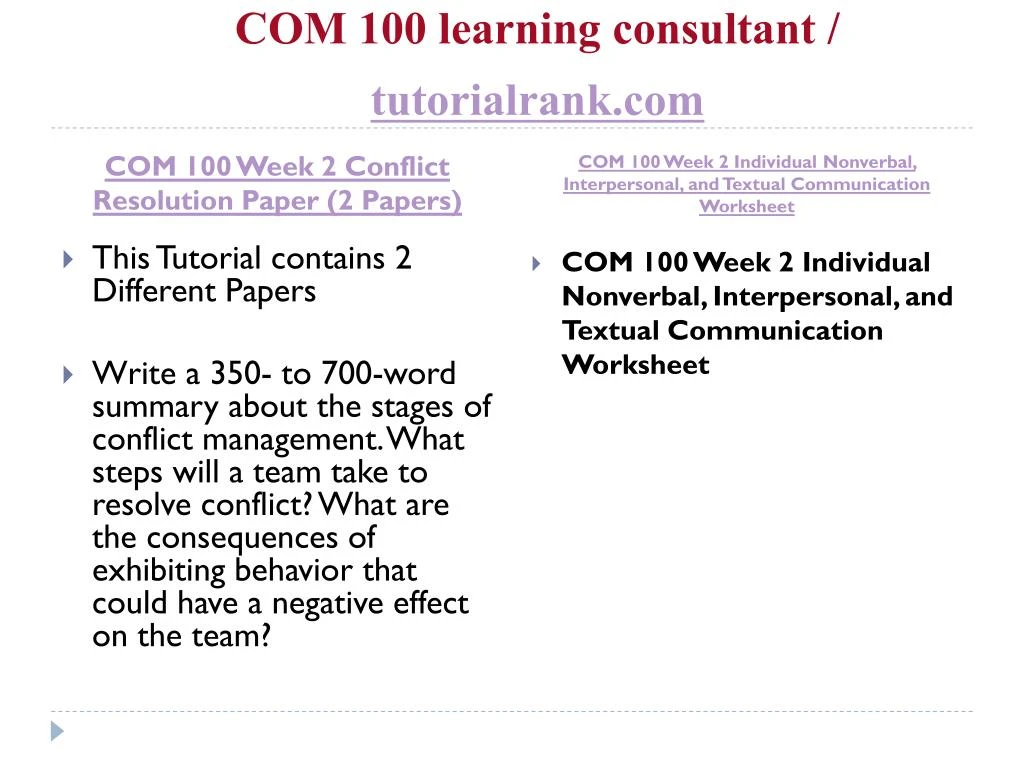 COM 100 learning consultant / tutorialrank.com

COM 100 Week 2 Conflict Resolution Paper (2 Papers)

This Tutorial contains 2 Different Papers

Write a 350- to 700-word summary about the stages of conflict management. What steps will a team take to resolve conflict? What are the consequences of exhibiting behavior that could have a negative effect on the team?

COM 100 Week 2 Individual Nonverbal, Interpersonal, and Textual Communication Worksheet

COM 100 Week 2 Individual Nonverbal, Interpersonal, and Textual Communication Worksheet